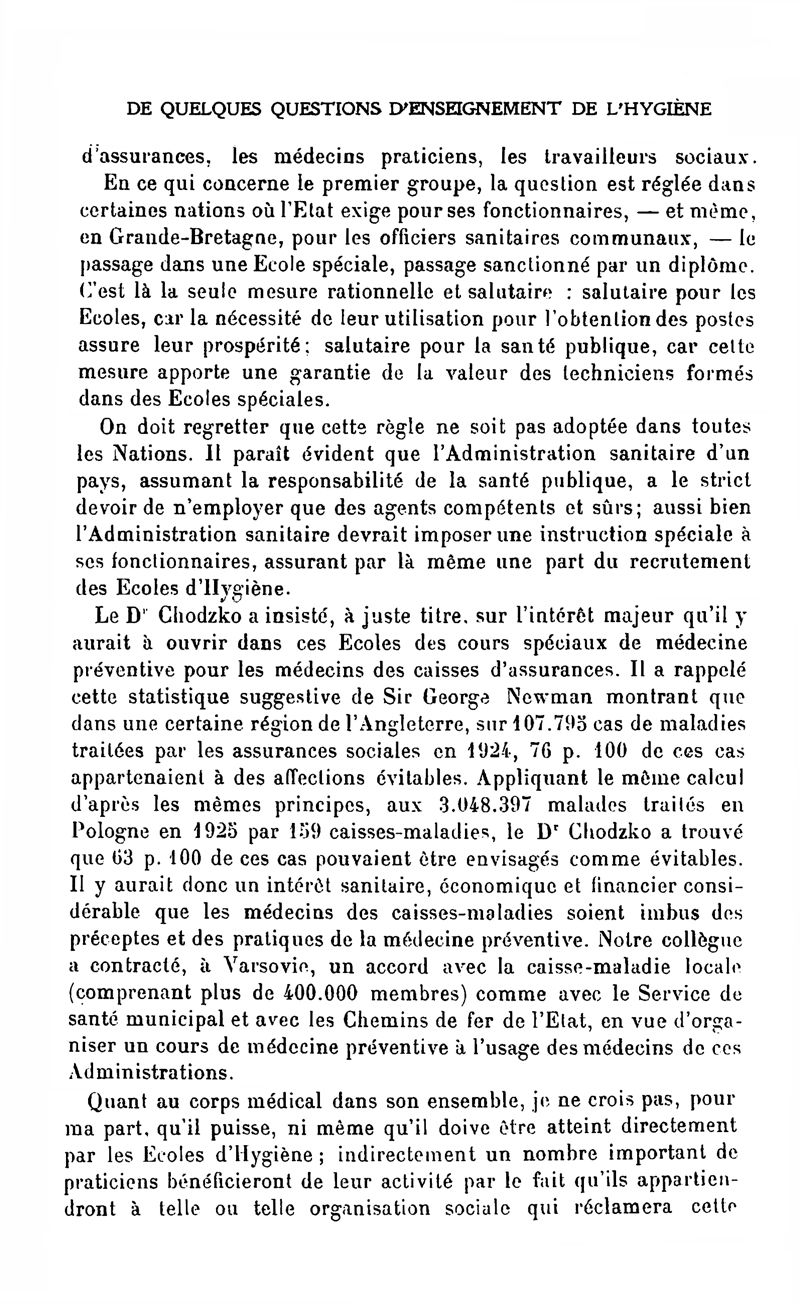 DE QUELQUES QUESTIONS D'ENSEIGNEMENT DE L'HYGIÈNE

d'assurances, les médecins praticiens, les travailleurs sociaux.

En ce qui concerne le premier groupe, la question est réglée dans certaines nations où l'Etat exige pour ses fonctionnaires, — et même, en Grande-Bretagne, pour les officiers sanitaires communaux, — le passage dans une Ecole spéciale, passage sanctionné par un diplôme. C'est là la seule mesure rationnelle et salutaire : salutaire pour les Ecoles, car la nécessité de leur utilisation pour l'obtention des postes assure leur prospérité; salutaire pour la santé publique, car cette mesure apporte une garantie de la valeur des techniciens formés dans des Ecoles spéciales.

On doit regretter que cette règle ne soit pas adoptée dans toutes les Nations. Il paraît évident que l'Administration sanitaire d'un pays, assumant la responsabilité de la santé publique, a le strict devoir de n'employer que des agents compétents et sûrs; aussi bien l'Administration sanitaire devrait imposer une instruction spéciale à ses fonctionnaires, assurant par là même une part du recrutement des Ecoles d'Hygiène.

Le Dr Chodzko a insisté, à juste titre, sur l'intérêt majeur qu'il y aurait à ouvrir dans ces Ecoles des cours spéciaux de médecine préventive pour les médecins des caisses d'assurances. Il a rappelé cette statistique suggestive de Sir George Newman montrant que dans une certaine région de l'Angleterre, sur 107.795 cas de maladies traitées par les assurances sociales en 1924, 76 p. 100 de ces cas appartenaient à des affections évitables. Appliquant le même calcul d'après les mêmes principes, aux 3.048.397 malades traités en Pologne en 1925 par 159 caisses-maladies, le Dr Chodzko a trouvé que 63 p. 100 de ces cas pouvaient être envisagés comme évitables. Il y aurait donc un intérêt sanitaire, économique et financier considérable que les médecins des caisses-maladies soient imbus des préceptes et des pratiques de la médecine préventive. Notre collègue a contracté, à Varsovie, un accord avec la caisse-maladie locale (comprenant plus de 400.000 membres) comme avec le Service de santé municipal et avec les Chemins de fer de l'Etat, en vue d'organiser un cours de médecine préventive à l'usage des médecins de ces Administrations.

Quant au corps médical dans son ensemble, je ne crois pas, pour ma part, qu'il puisse, ni même qu'il doive être atteint directement par les Ecoles d'Hygiène; indirectement un nombre important de praticiens bénéficieront de leur activité par le fait qu'ils appartiendront à telle ou telle organisation sociale qui réclamera cette